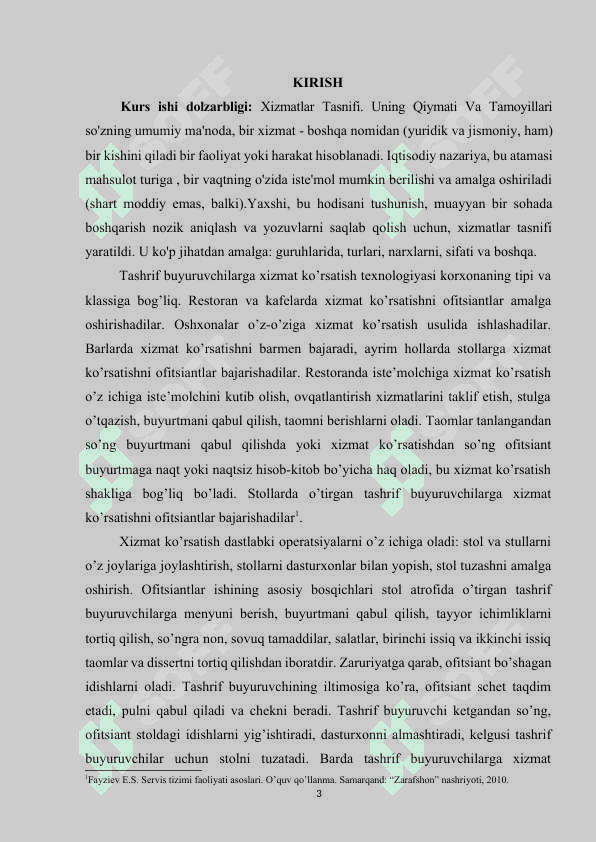 KIRISH

**Kurs ishi dolzarbligi:** Xizmatlar Tasnifi. Uning Qiymati Va Tamoyillari so'zning umumiy ma'noda, bir xizmat - boshqa nomidan (yuridik va jismoniy, ham) bir kishini qiladi bir faoliyat yoki harakat hisoblanadi. Iqtisodiy nazariya, bu atamasi mahsulot turiga , bir vaqtning o'zida iste'mol mumkin berilishi va amalga oshiriladi (shart moddiy emas, balki).Yaxshi, bu hodisani tushunish, muayyan bir sohada boshqarish nozik aniqlash va yozuvlarni saqlab qolish uchun, xizmatlar tasnifi yaratildi. U ko'p jihatdan amalga: guruhlarida, turlari, narxlarni, sifati va boshqa.

Tashrif buyuruvchilarga xizmat ko’rsatish texnologiyasi korxonaning tipi va klassiga bog’liq. Restoran va kafelarda xizmat ko’rsatishni ofitsiantlar amalga oshirishadilar. Oshxonalar o’z-o’ziga xizmat ko’rsatish usulida ishlashadilar. Barlarda xizmat ko’rsatishni barmen bajaradi, ayrim hollarda stollarga xizmat ko’rsatishni ofitsiantlar bajarishadilar. Restoranda iste’molchiga xizmat ko’rsatish o’z ichiga iste’molchini kutib olish, ovqatlantirish xizmatlarini taklif etish, stulga o’tqazish, buyurtmani qabul qilish, taomni berishlarni oladi. Taomlar tanlangandan so’ng buyurtmani qabul qilishda yoki xizmat ko’rsatishdan so’ng ofitsiant buyurtmaga naqt yoki naqtsiz hisob-kitob bo’yicha haq oladi, bu xizmat ko’rsatish shakliga bog’liq bo’ladi. Stollarda o’tirgan tashrif buyuruvchilarga xizmat ko’rsatishni ofitsiantlar bajarishadilar$^1$.

Xizmat ko’rsatish dastlabki operatsiyalarni o’z ichiga oladi: stol va stullarni o’z joylariga joylashtirish, stollarni dasturxonlar bilan yopish, stol tuzashni amalga oshirish. Ofitsiantlar ishining asosiy bosqichlari stol atrofida o’tirgan tashrif buyuruvchilarga menyuni berish, buyurtmani qabul qilish, tayyor ichimliklarni tortiq qilish, so’ngra non, sovuq tamaddilar, salatlar, birinchi issiq va ikkinchi issiq taomlar va dissertni tortiq qilishdan iboratdir. Zaruriyatga qarab, ofitsiant bo’shagan idishlarni oladi. Tashrif buyuruvchining iltimosiga ko’ra, ofitsiant schet taqdim etadi, pulni qabul qiladi va chekni beradi. Tashrif buyuruvchi ketgandan so’ng, ofitsiant stoldagi idishlarni yig’ishtiradi, dasturxonni almashtiradi, kelgusi tashrif buyuruvchilar uchun stolni tuzatadi. Barda tashrif buyuruvchilarga xizmat

$^1$Fayziev E.S. Servis tizimi faoliyati asoslari. O’quv qo’llanma. Samarqand: “Zarafshon” nashriyoti, 2010.

3